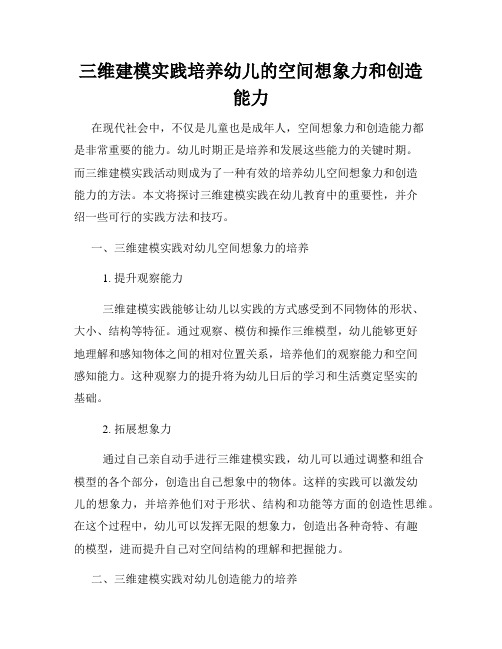 三维建模实践培养幼儿的空间想象力和创造能力

在现代社会中，不仅是儿童也是成年人，空间想象力和创造能力都是非常重要的能力。幼儿时期正是培养和发展这些能力的关键时期。而三维建模实践活动则成为了一种有效的培养幼儿空间想象力和创造能力的方法。本文将探讨三维建模实践在幼儿教育中的重要性，并介绍一些可行的实践方法和技巧。

一、三维建模实践对幼儿空间想象力的培养

1. 提升观察能力

三维建模实践能够让幼儿以实践的方式感受到不同物体的形状、大小、结构等特征。通过观察、模仿和操作三维模型，幼儿能够更好地理解和感知物体之间的相对位置关系，培养他们的观察能力和空间感知能力。这种观察力的提升将为幼儿日后的学习和生活奠定坚实的基础。

2. 拓展想象力

通过自己亲自动手进行三维建模实践，幼儿可以通过调整和组合模型的各个部分，创造出自己想象中的物体。这样的实践可以激发幼儿的想象力，并培养他们对于形状、结构和功能等方面的创造性思维。在这个过程中，幼儿可以发挥无限的想象力，创造出各种奇特、有趣的模型，进而提升自己对空间结构的理解和把握能力。

二、三维建模实践对幼儿创造能力的培养